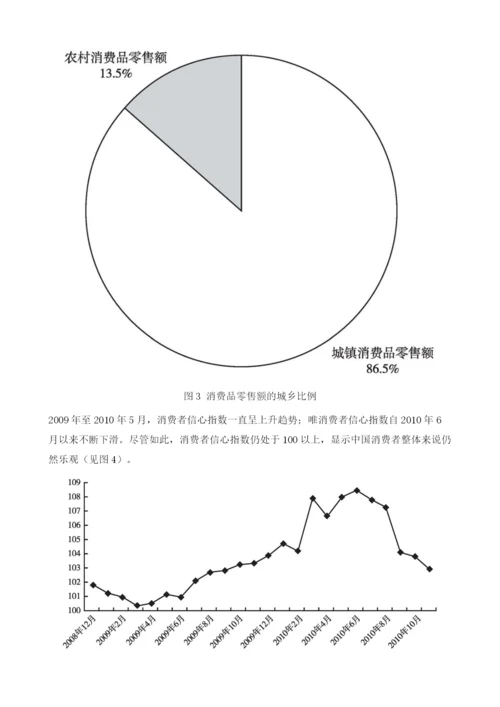 农村消费品零售额
13.5%

城镇消费品零售额
86.5%

图 3 消费品零售额的城乡比例

2009 年至 2010 年 5 月，消费者信心指数一直呈上升趋势；唯消费者信心指数自 2010 年 6 月以来不断下滑。尽管如此，消费者信心指数仍处于 100 以上，显示中国消费者整体来说仍然乐观（见图 4）。

109
108
107
106
105
104
103
102
101
100

2008年12月
2009年2月
2009年4月
2009年6月
2009年8月
2009年10月
2009年12月
2010年2月
2010年4月
2010年6月
2010年8月
2010年10月